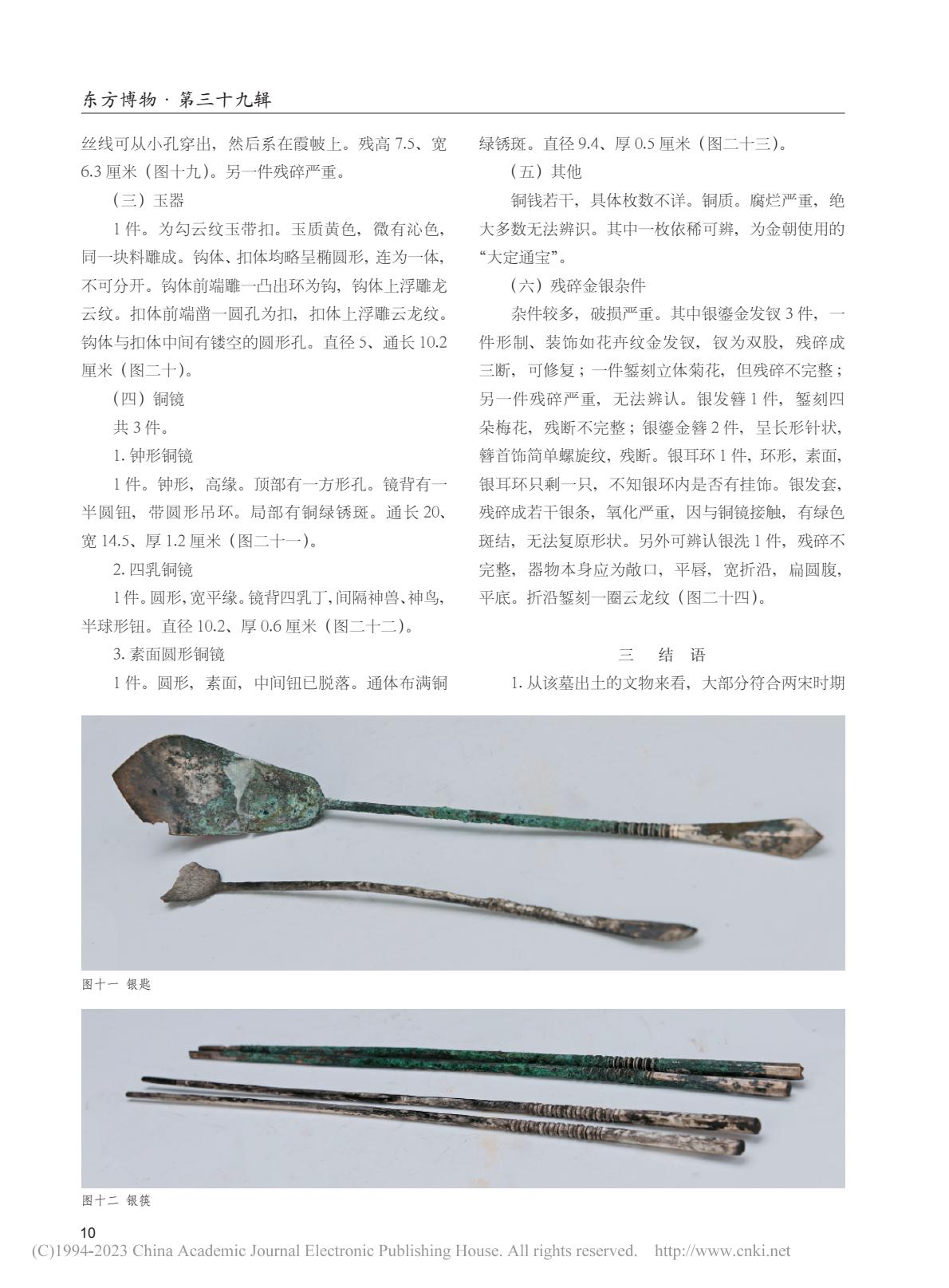 东方博物 · 第三十九辑

丝线可从小孔穿出，然后系在霞帔上。残高 7.5、宽 6.3 厘米（图十九）。另一件残碎严重。

（三）玉器

1 件。为勾云纹玉带扣。玉质黄色，微有沁色，同一块料雕成。钩体、扣体均略呈椭圆形，连为一体，不可分开。钩体前端雕一凸出环为钩，钩体上浮雕龙云纹。扣体前端凿一圆孔为扣，扣体上浮雕云龙纹。钩体与扣体中间有镂空的圆形孔。直径 5、通长 10.2 厘米（图二十）。

（四）铜镜

共 3 件。

1. 钟形铜镜

1 件。钟形，高缘。顶部有一方形孔。镜背有一半圆钮，带圆形吊环。局部有铜绿锈斑。通长 20、宽 14.5、厚 1.2 厘米（图二十一）。

2. 四乳铜镜

1 件。圆形，宽平缘。镜背四乳丁，间隔神兽、神鸟，半球形钮。直径 10.2、厚 0.6 厘米（图二十二）。

3. 素面圆形铜镜

1 件。圆形，素面，中间钮已脱落。通体布满铜绿锈斑。直径 9.4、厚 0.5 厘米（图二十三）。

（五）其他

铜钱若干，具体枚数不详。铜质。腐烂严重，绝大多数无法辨识。其中一枚依稀可辨，为金朝使用的“大定通宝”。

（六）残碎金银杂件

杂件较多，破损严重。其中银鎏金发钗 3 件，一件形制、装饰如花卉纹金发钗，钗为双股，残碎成三断，可修复；一件錾刻立体菊花，但残碎不完整；另一件残碎严重，无法辨认。银发簪 1 件，錾刻四朵梅花，残断不完整；银鎏金簪 2 件，呈长形针状，簪首饰简单螺旋纹，残断。银耳环 1 件，环形，素面，银耳环只剩一只，不知银环内是否有挂饰。银发套，残碎成若干银条，氧化严重，因与铜镜接触，有绿色斑结，无法复原形状。另外可辨认银洗 1 件，残碎不完整，器物本身应为敞口，平唇，宽折沿，扁圆腹，平底。折沿錾刻一圈云龙纹（图二十四）。

三 结 语

1. 从该墓出土的文物来看，大部分符合两宋时期

图十一 银匙

图十二 银筷

10

(C)1994-2023 China Academic Journal Electronic Publishing House. All rights reserved. http://www.cnki.net